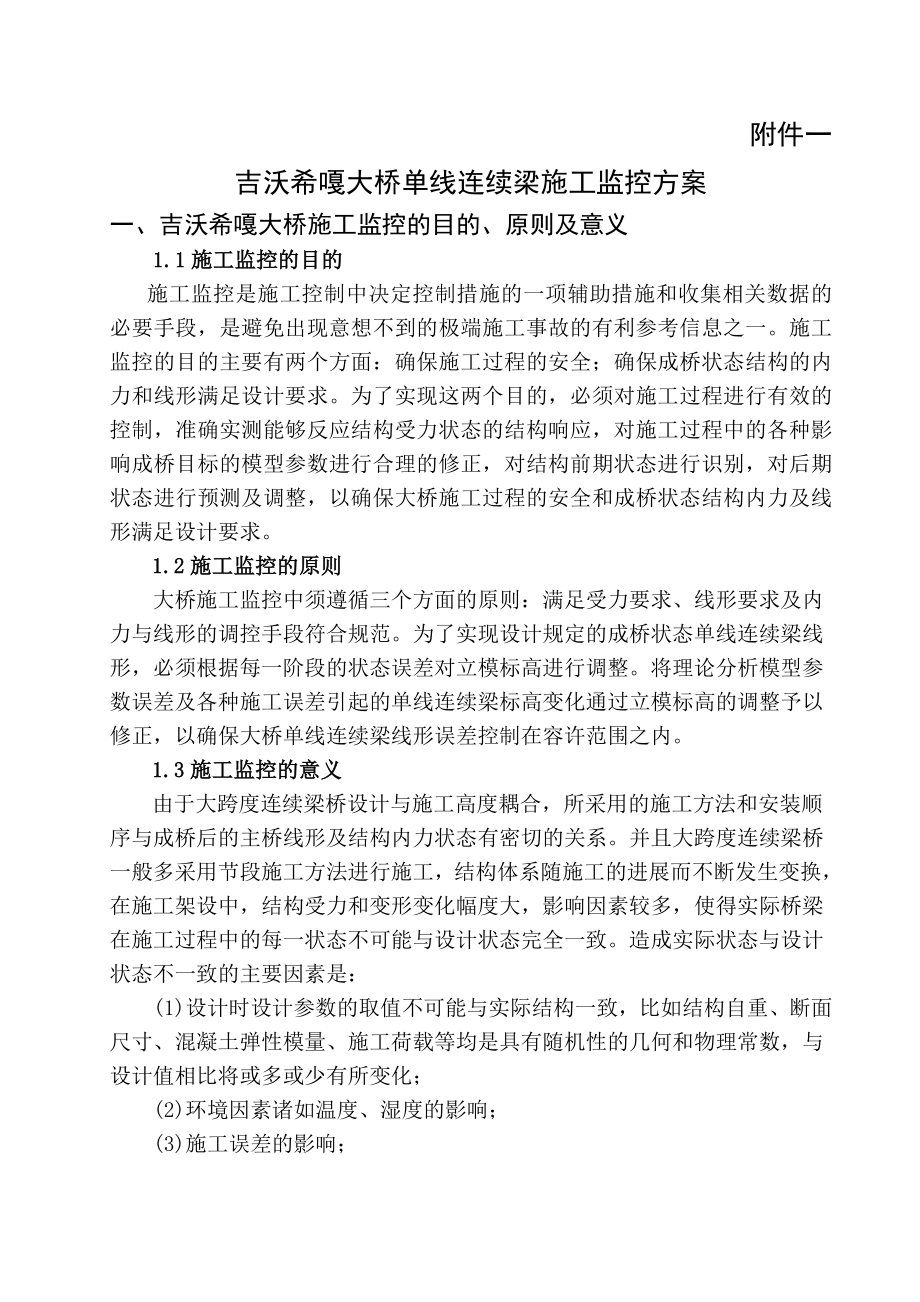 附件一

吉沃希嘎大桥单线连续梁施工监控方案

一、吉沃希嘎大桥施工监控的目的、原则及意义

1.1 施工监控的目的

施工监控是施工控制中决定控制措施的一项辅助措施和收集相关数据的必要手段，是避免出现意想不到的极端施工事故的有利参考信息之一。施工监控的目的主要有两个方面：确保施工过程的安全；确保成桥状态结构的内力和线形满足设计要求。为了实现这两个目的，必须对施工过程进行有效的控制，准确实测能够反应结构受力状态的结构响应，对施工过程中的各种影响成桥目标的模型参数进行合理的修正，对结构前期状态进行识别，对后期状态进行预测及调整，以确保大桥施工过程的安全和成桥状态结构内力及线形满足设计要求。

1.2 施工监控的原则

大桥施工监控中须遵循三个方面的原则：满足受力要求、线形要求及内力与线形的调控手段符合规范。为了实现设计规定的成桥状态单线连续梁线形，必须根据每一阶段的状态误差对立模标高进行调整。将理论分析模型参数误差及各种施工误差引起的单线连续梁标高变化通过立模标高的调整予以修正，以确保大桥单线连续梁线形误差控制在容许范围之内。

1.3 施工监控的意义

由于大跨度连续梁桥设计与施工高度耦合，所采用的施工方法和安装顺序与成桥后的主桥线形及结构内力状态有密切的关系。并且大跨度连续梁桥一般多采用节段施工方法进行施工，结构体系随施工的进展而不断发生变换，在施工架设中，结构受力和变形变化幅度大，影响因素较多，使得实际桥梁在施工过程中的每一状态不可能与设计状态完全一致。造成实际状态与设计状态不一致的主要因素是：

(1)设计时设计参数的取值不可能与实际结构一致，比如结构自重、断面尺寸、混凝土弹性模量、施工荷载等均是具有随机性的几何和物理常数，与设计值相比将或多或少有所变化；

(2)环境因素诸如温度、湿度的影响；

(3)施工误差的影响；